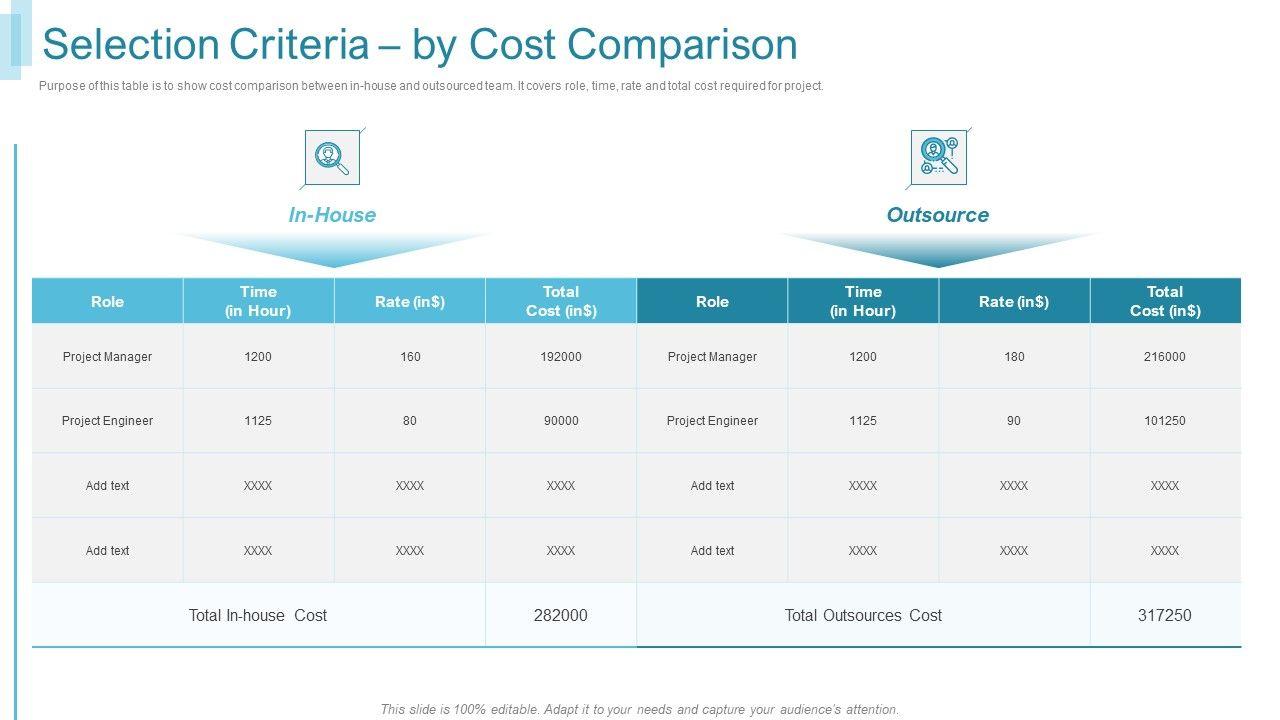 Selection Criteria – by Cost Comparison

Purpose of this table is to show cost comparison between in-house and outsourced team. It covers role, time, rate and total cost required for project.

In-House

Outsource

| Role | Time (in Hour) | Rate (in$) | Total Cost (in$) | Role | Time (in Hour) | Rate (in$) | Total Cost (in$) |
|---|---|---|---|---|---|---|---|
| Project Manager | 1200 | 160 | 192000 | Project Manager | 1200 | 180 | 216000 |
| Project Engineer | 1125 | 80 | 90000 | Project Engineer | 1125 | 90 | 101250 |
| Add text | XXXX | XXXX | XXXX | Add text | XXXX | XXXX | XXXX |
| Add text | XXXX | XXXX | XXXX | Add text | XXXX | XXXX | XXXX |
| Total In-house Cost | | | 282000 | Total Outsources Cost | | | 317250 |

This slide is 100% editable. Adapt it to your needs and capture your audience's attention.